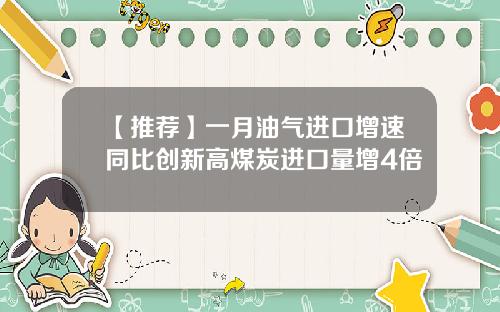 Tiger

【推荐】一月油气进口增速同比创新高煤炭进口量增4倍